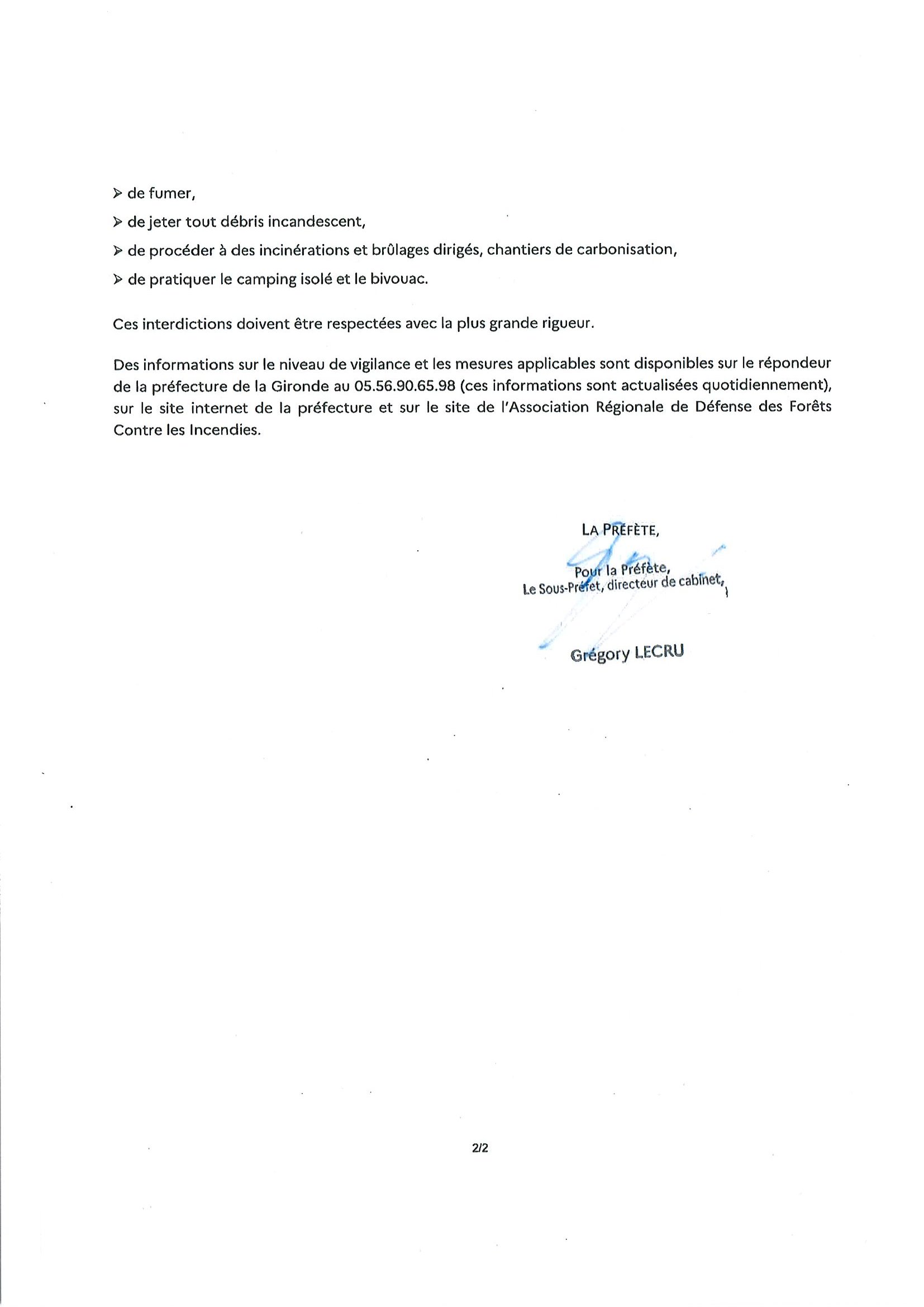 ➢ de fumer,

➢ de jeter tout débris incandescent,

➢ de procéder à des incinérations et brûlages dirigés, chantiers de carbonisation,

➢ de pratiquer le camping isolé et le bivouac.

Ces interdictions doivent être respectées avec la plus grande rigueur.

Des informations sur le niveau de vigilance et les mesures applicables sont disponibles sur le répondeur de la préfecture de la Gironde au 05.56.90.65.98 (ces informations sont actualisées quotidiennement), sur le site internet de la préfecture et sur le site de l'Association Régionale de Défense des Forêts Contre les Incendies.

LA PRÉFÈTE,

Pour la Préfète,
Le Sous-Préfet, directeur de cabinet,

Grégory LECRU

2/2